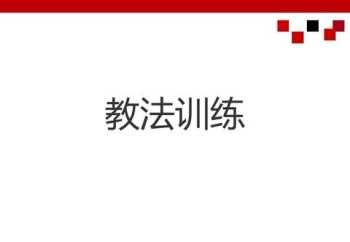 教法训练